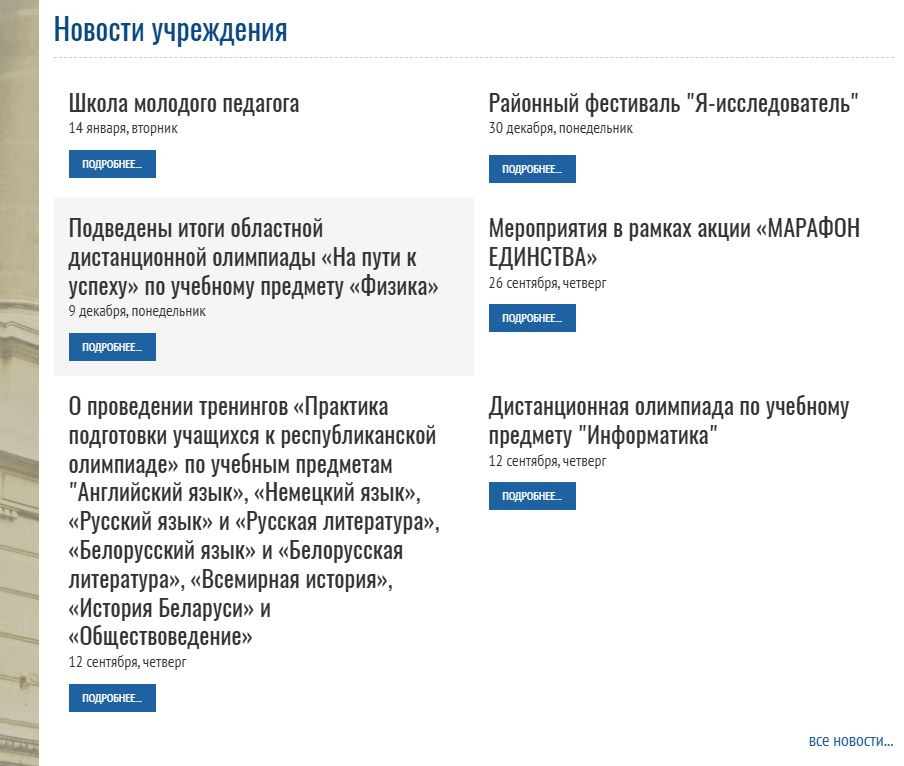 Новости учреждения

Школа молодого педагога
14 января, вторник
ПОДРОБНЕЕ...

Подведены итоги областной дистанционной олимпиады «На пути к успеху» по учебному предмету «Физика»
9 декабря, понедельник
ПОДРОБНЕЕ...

О проведении тренингов «Практика подготовки учащихся к республиканской олимпиаде» по учебным предметам "Английский язык", «Немецкий язык», «Русский язык» и «Русская литература», «Белорусский язык» и «Белорусская литература», «Всемирная история», «История Беларуси» и «Обществоведение»
12 сентября, четверг
ПОДРОБНЕЕ...

Районный фестиваль "Я-исследователь"
30 декабря, понедельник
ПОДРОБНЕЕ...

Мероприятия в рамках акции «МАРАФОН ЕДИНСТВА»
26 сентября, четверг
ПОДРОБНЕЕ...

Дистанционная олимпиада по учебному предмету "Информатика"
12 сентября, четверг
ПОДРОБНЕЕ...

все новости...